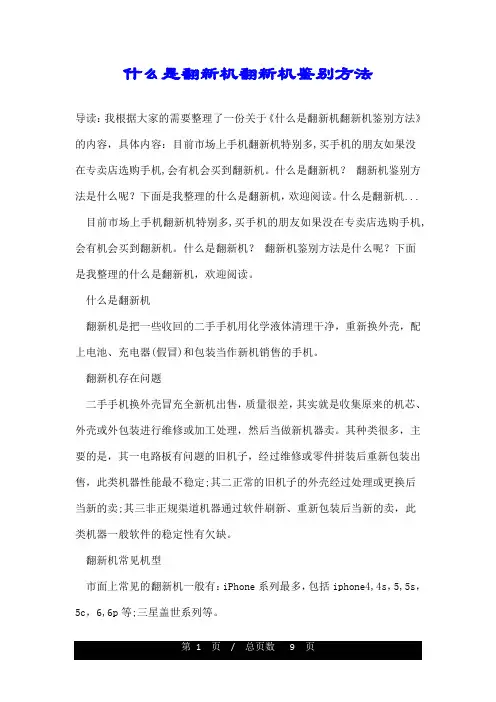 什么是翻新机翻新机鉴别方法

导读：我根据大家的需要整理了一份关于《什么是翻新机翻新机鉴别方法》的内容，具体内容：目前市场上手机翻新机特别多，买手机的朋友如果没在专卖店选购手机，会有机会买到翻新机。什么是翻新机？ 翻新机鉴别方法是什么呢？下面是我整理的什么是翻新机，欢迎阅读。什么是翻新机...

目前市场上手机翻新机特别多，买手机的朋友如果没在专卖店选购手机，会有机会买到翻新机。什么是翻新机？ 翻新机鉴别方法是什么呢？下面是我整理的什么是翻新机，欢迎阅读。

什么是翻新机

翻新机是把一些收回的二手手机用化学液体清理干净，重新换外壳，配上电池、充电器(假冒)和包装当作新机销售的手机。

翻新机存在问题

二手手机换外壳冒充全新机出售，质量很差，其实就是收集原来的机芯、外壳或外包装进行维修或加工处理，然后当做新机器卖。其种类很多，主要的是，其一电路板有问题的旧机子，经过维修或零件拼装后重新包装出售，此类机器性能最不稳定;其二正常的旧机子的外壳经过处理或更换后当新的卖;其三非正规渠道机器通过软件刷新、重新包装后当新的卖，此类机器一般软件的稳定性有欠缺。

翻新机常见机型

市面上常见的翻新机一般有：iPhone 系列最多，包括 iphone4,4s,5,5s,5c，6,6p 等;三星盖世系列等。

第 1 页 / 总页数 9 页